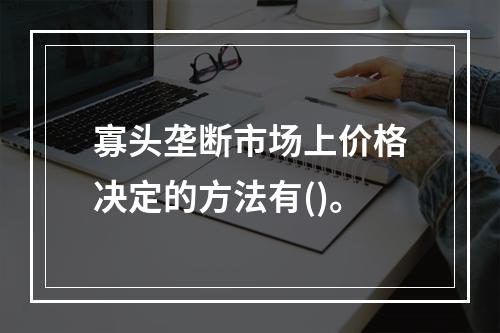 寡头垄断市场上价格决定的方法有()。